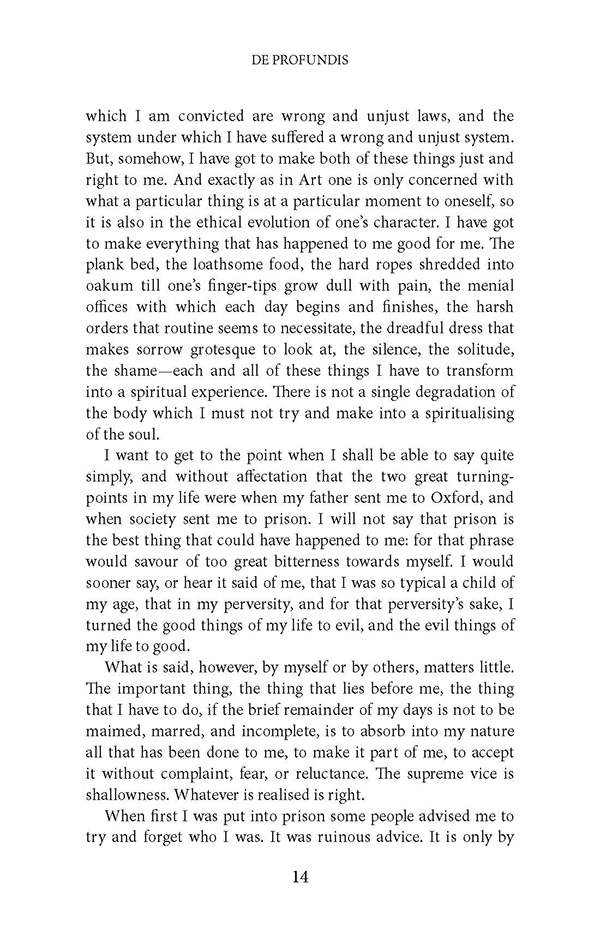 DE PROFUNDIS

which I am convicted are wrong and unjust laws, and the system under which I have suffered a wrong and unjust system. But, somehow, I have got to make both of these things just and right to me. And exactly as in Art one is only concerned with what a particular thing is at a particular moment to oneself, so it is also in the ethical evolution of one's character. I have got to make everything that has happened to me good for me. The plank bed, the loathsome food, the hard ropes shredded into oakum till one's finger-tips grow dull with pain, the menial offices with which each day begins and finishes, the harsh orders that routine seems to necessitate, the dreadful dress that makes sorrow grotesque to look at, the silence, the solitude, the shame—each and all of these things I have to transform into a spiritual experience. There is not a single degradation of the body which I must not try and make into a spiritualising of the soul.

I want to get to the point when I shall be able to say quite simply, and without affectation that the two great turning-points in my life were when my father sent me to Oxford, and when society sent me to prison. I will not say that prison is the best thing that could have happened to me: for that phrase would savour of too great bitterness towards myself. I would sooner say, or hear it said of me, that I was so typical a child of my age, that in my perversity, and for that perversity's sake, I turned the good things of my life to evil, and the evil things of my life to good.

What is said, however, by myself or by others, matters little. The important thing, the thing that lies before me, the thing that I have to do, if the brief remainder of my days is not to be maimed, marred, and incomplete, is to absorb into my nature all that has been done to me, to make it part of me, to accept it without complaint, fear, or reluctance. The supreme vice is shallowness. Whatever is realised is right.

When first I was put into prison some people advised me to try and forget who I was. It was ruinous advice. It is only by

14